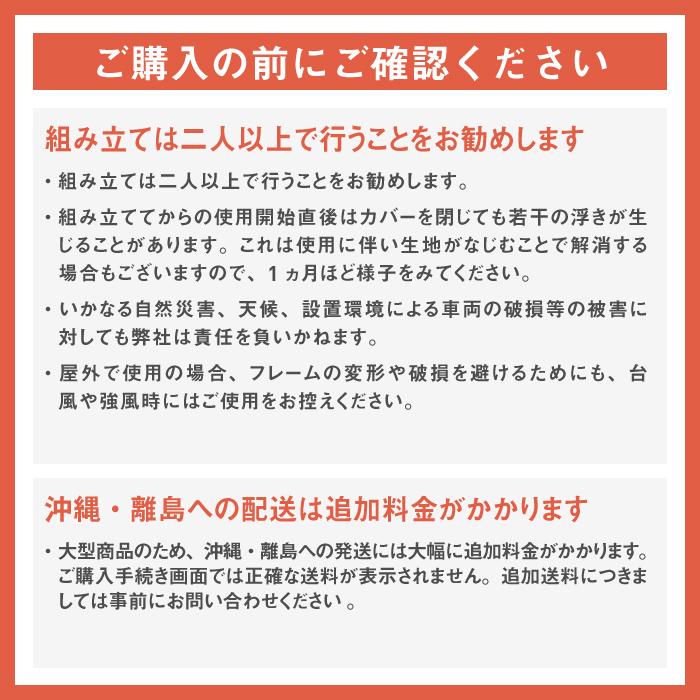 ご購入の前にご確認ください

組み立ては二人以上で行うことをお勧めします

・組み立ては二人以上で行うことをお勧めします。

・組み立ててからの使用開始直後はカバーを閉じても若干の浮きが生じることがあります。これは使用に伴い生地がなじむことで解消する場合もございますので、1ヵ月ほど様子をみてください。

・いかなる自然災害、天候、設置環境による車両の破損等の被害に対しても弊社は責任を負いかねます。

・屋外で使用の場合、フレームの変形や破損を避けるためにも、台風や強風時にはご使用をお控えください。

沖縄・離島への配送は追加料金がかかります

・大型商品のため、沖縄・離島への発送には大幅に追加料金がかかります。ご購入手続き画面では正確な送料が表示されません。追加送料につきましては事前にお問い合わせください 。